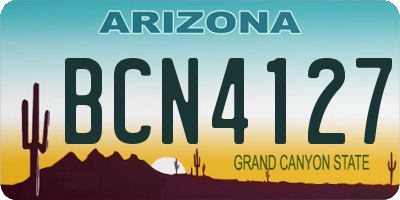 ARIZONA

BCN4127

GRAND CANYON STATE